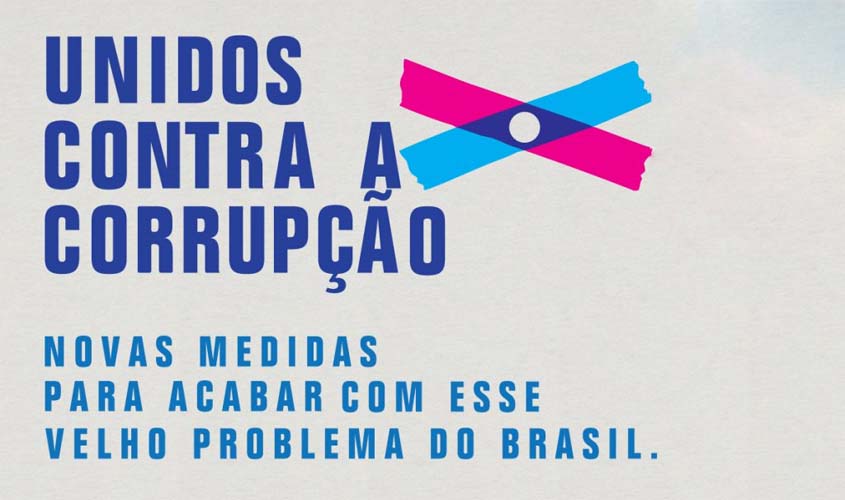 UNIDOS CONTRA A CORRUPÇÃO

NOVAS MEDIDAS PARA ACABAR COM ESSE VELHO PROBLEMA DO BRASIL.